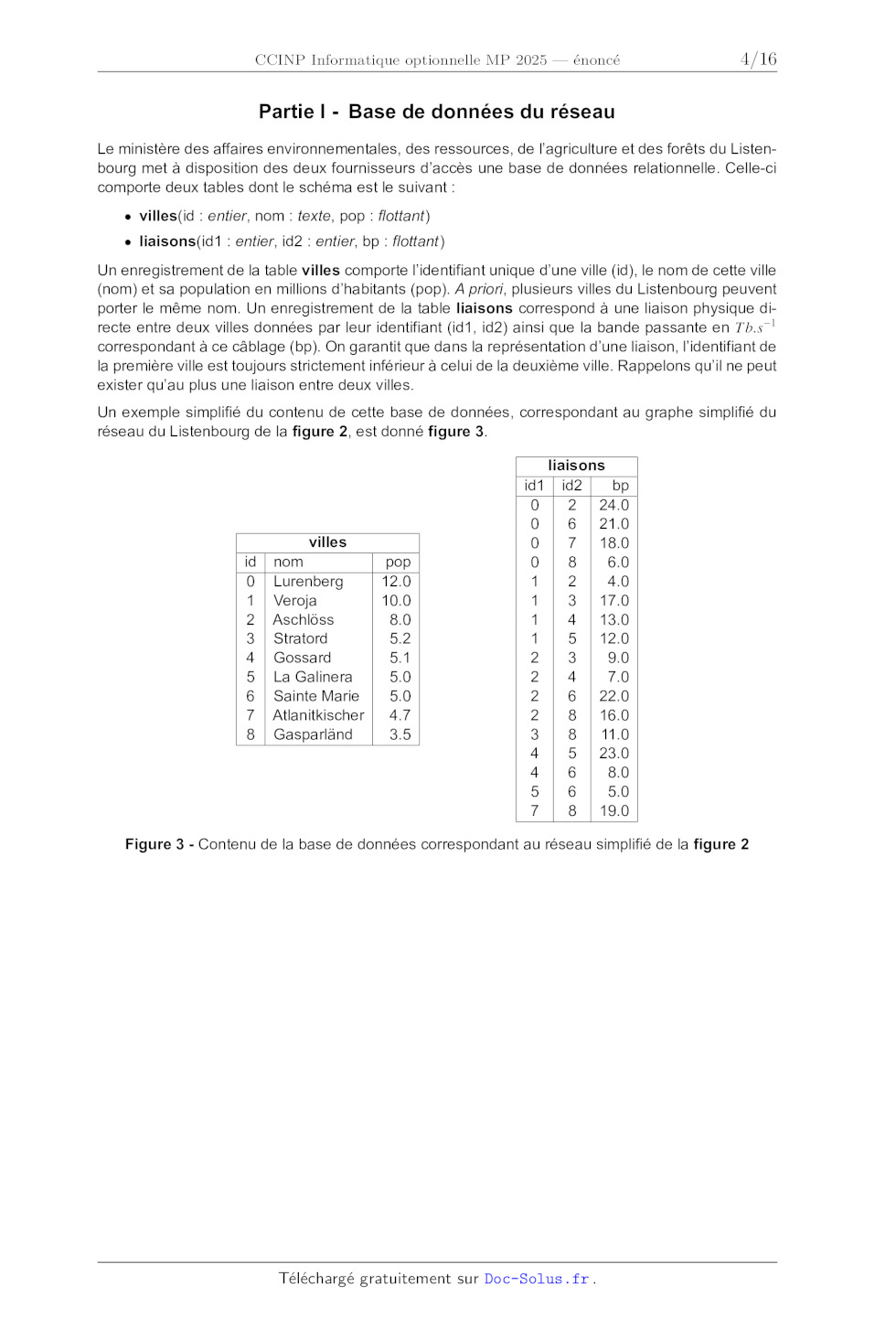 CCINP Informatique optionnelle MP 2025 — énoncé 4/16

Partie I - Base de données du réseau

Le ministère des affaires environnementales, des ressources, de l'agriculture et des forêts du Listenbourg met à disposition des deux fournisseurs d'accès une base de données relationnelle. Celle-ci comporte deux tables dont le schéma est le suivant :

• villes(id : entier, nom : texte, pop : flottant)

• liaisons(id1 : entier, id2 : entier, bp : flottant)

Un enregistrement de la table villes comporte l'identifiant unique d'une ville (id), le nom de cette ville (nom) et sa population en millions d'habitants (pop). A priori, plusieurs villes du Listenbourg peuvent porter le même nom. Un enregistrement de la table liaisons correspond à une liaison physique directe entre deux villes données par leur identifiant (id1, id2) ainsi que la bande passante en $Tb.s^{-1}$ correspondant à ce câblage (bp). On garantit que dans la représentation d'une liaison, l'identifiant de la première ville est toujours strictement inférieur à celui de la deuxième ville. Rappelons qu'il ne peut exister qu'au plus une liaison entre deux villes.

Un exemple simplifié du contenu de cette base de données, correspondant au graphe simplifié du réseau du Listenbourg de la figure 2, est donné figure 3.

villes

| id | nom | pop |
|---|---|---|
| 0 | Lurenberg | 12.0 |
| 1 | Veroja | 10.0 |
| 2 | Aschlöss | 8.0 |
| 3 | Stratord | 5.2 |
| 4 | Gossard | 5.1 |
| 5 | La Galinera | 5.0 |
| 6 | Sainte Marie | 5.0 |
| 7 | Atlanitkischer | 4.7 |
| 8 | Gasparländ | 3.5 |

liaisons

| id1 | id2 | bp |
|---|---|---|
| 0 | 2 | 24.0 |
| 0 | 6 | 21.0 |
| 0 | 7 | 18.0 |
| 0 | 8 | 6.0 |
| 1 | 2 | 4.0 |
| 1 | 3 | 17.0 |
| 1 | 4 | 13.0 |
| 1 | 5 | 12.0 |
| 2 | 3 | 9.0 |
| 2 | 4 | 7.0 |
| 2 | 6 | 22.0 |
| 2 | 8 | 16.0 |
| 3 | 8 | 11.0 |
| 4 | 5 | 23.0 |
| 4 | 6 | 8.0 |
| 5 | 6 | 5.0 |
| 7 | 8 | 19.0 |

Figure 3 - Contenu de la base de données correspondant au réseau simplifié de la figure 2

Téléchargé gratuitement sur Doc-Solus.fr .